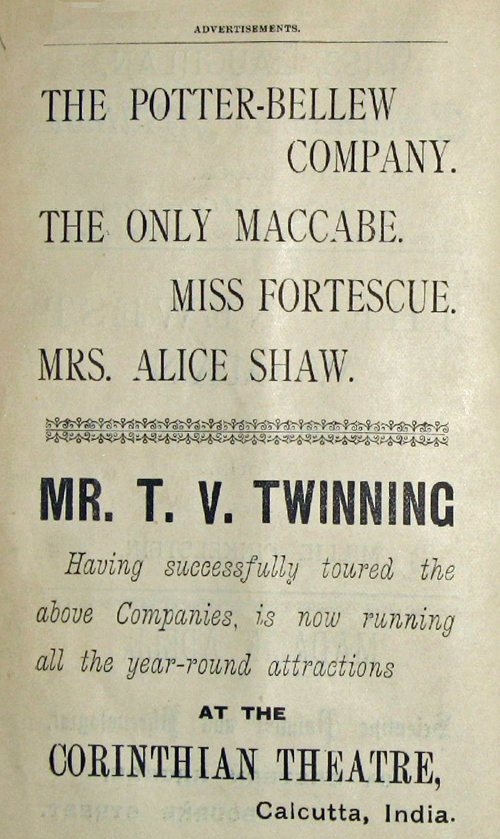 ADVERTISEMENTS.

THE POTTER-BELLEW COMPANY.

THE ONLY MACCABE.

MISS FORTESCUE.

MRS. ALICE SHAW.

MR. T. V. TWINNING

Having successfully toured the above Companies, is now running all the year-round attractions

AT THE

CORINTHIAN THEATRE,

Calcutta, India.